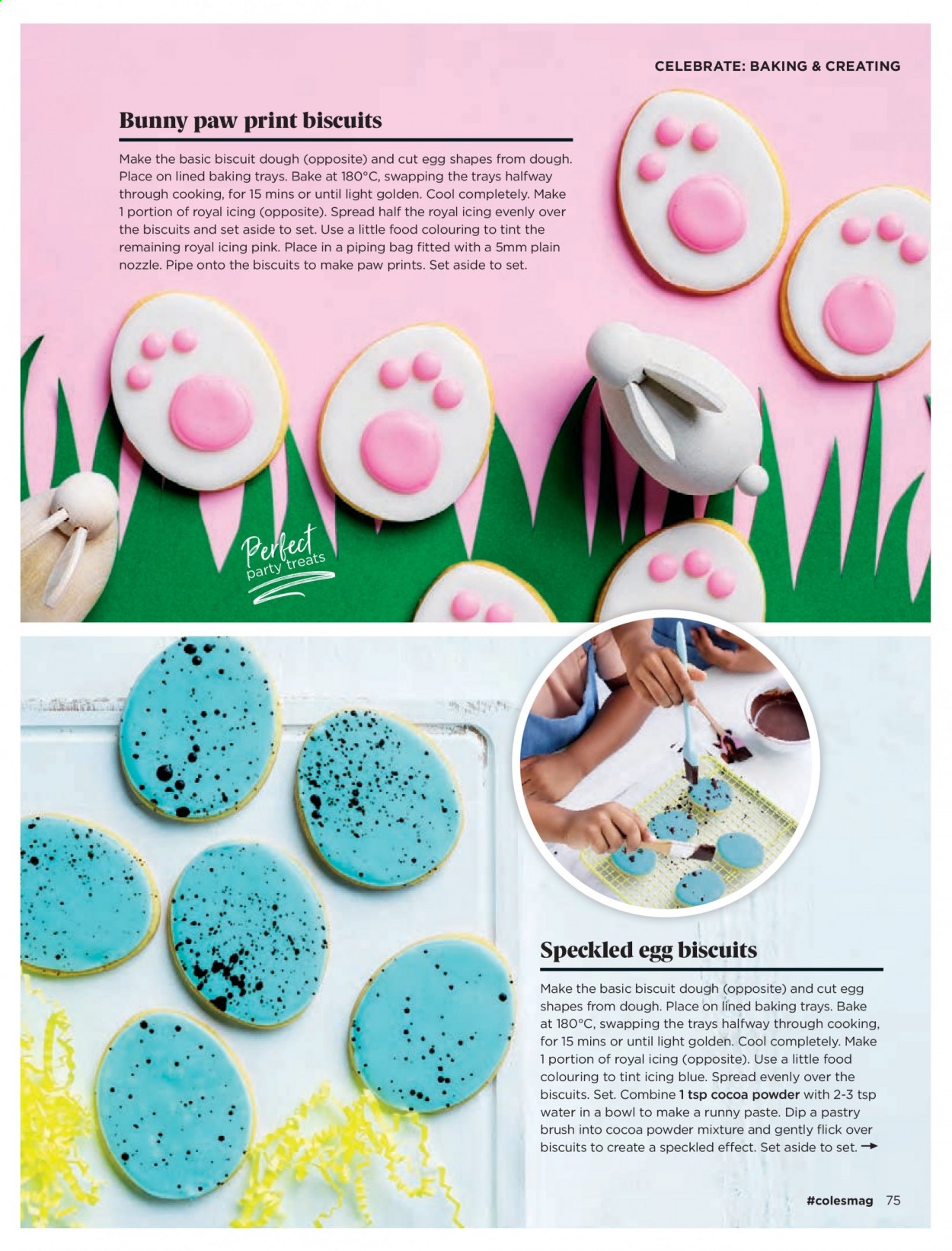 CELEBRATE: BAKING & CREATING

Bunny paw print biscuits

Make the basic biscuit dough (opposite) and cut egg shapes from dough. Place on lined baking trays. Bake at 180°C, swapping the trays halfway through cooking, for 15 mins or until light golden. Cool completely. Make 1 portion of royal icing (opposite). Spread half the royal icing evenly over the biscuits and set aside to set. Use a little food colouring to tint the remaining royal icing pink. Place in a piping bag fitted with a 5mm plain nozzle. Pipe onto the biscuits to make paw prints. Set aside to set.

Perfect party treats

Speckled egg biscuits

Make the basic biscuit dough (opposite) and cut egg shapes from dough. Place on lined baking trays. Bake at 180°C, swapping the trays halfway through cooking, for 15 mins or until light golden. Cool completely. Make 1 portion of royal icing (opposite). Use a little food colouring to tint icing blue. Spread evenly over the biscuits. Set. Combine 1 tsp cocoa powder with 2-3 tsp water in a bowl to make a runny paste. Dip a pastry brush into cocoa powder mixture and gently flick over biscuits to create a speckled effect. Set aside to set. →

#colesmag 75